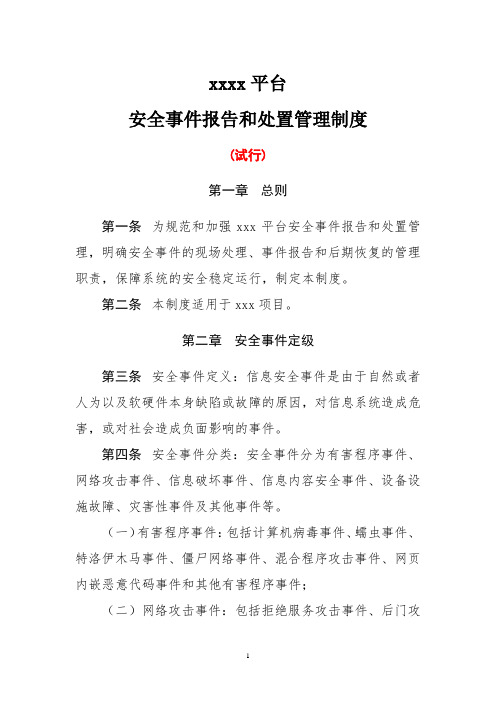 xxxx 平台

安全事件报告和处置管理制度

（试行）

第一章　总则

第一条　为规范和加强 xxx 平台安全事件报告和处置管理，明确安全事件的现场处理、事件报告和后期恢复的管理职责，保障系统的安全稳定运行，制定本制度。

第二条　本制度适用于 xxx 项目。

第二章　安全事件定级

第三条　安全事件定义：信息安全事件是由于自然或者人为以及软硬件本身缺陷或故障的原因，对信息系统造成危害，或对社会造成负面影响的事件。

第四条　安全事件分类：安全事件分为有害程序事件、网络攻击事件、信息破坏事件、信息内容安全事件、设备设施故障、灾害性事件及其他事件等。

（一）有害程序事件：包括计算机病毒事件、蠕虫事件、特洛伊木马事件、僵尸网络事件、混合程序攻击事件、网页内嵌恶意代码事件和其他有害程序事件；

（二）网络攻击事件：包括拒绝服务攻击事件、后门攻

1